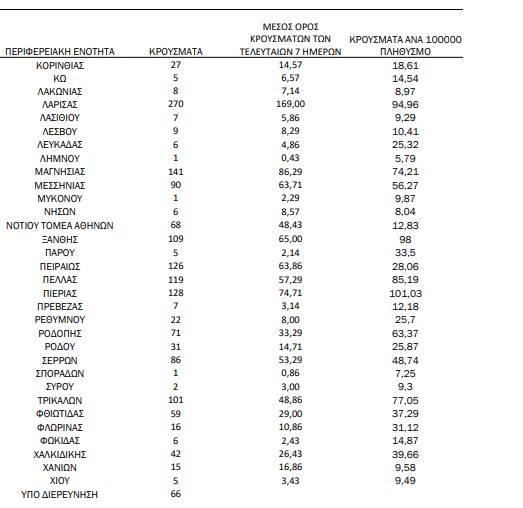 | ΠΕΡΙΦΕΡΕΙΑΚΗ ΕΝΟΤΗΤΑ | ΚΡΟΥΣΜΑΤΑ | ΜΕΣΟΣ ΟΡΟΣ ΚΡΟΥΣΜΑΤΩΝ ΤΩΝ ΤΕΛΕΥΤΑΙΩΝ 7 ΗΜΕΡΩΝ | ΚΡΟΥΣΜΑΤΑ ΑΝΑ 100000 ΠΛΗΘΥΣΜΟ |
|---|---|---|---|
| ΚΟΡΙΝΘΙΑΣ | 27 | 14,57 | 18,61 |
| ΚΩ | 5 | 6,57 | 14,54 |
| ΛΑΚΩΝΙΑΣ | 8 | 7,14 | 8,97 |
| ΛΑΡΙΣΑΣ | 270 | 169,00 | 94,96 |
| ΛΑΣΙΘΙΟΥ | 7 | 5,86 | 9,29 |
| ΛΕΣΒΟΥ | 9 | 8,29 | 10,41 |
| ΛΕΥΚΑΔΑΣ | 6 | 4,86 | 25,32 |
| ΛΗΜΝΟΥ | 1 | 0,43 | 5,79 |
| ΜΑΓΝΗΣΙΑΣ | 141 | 86,29 | 74,21 |
| ΜΕΣΣΗΝΙΑΣ | 90 | 63,71 | 56,27 |
| ΜΥΚΟΝΟΥ | 1 | 2,29 | 9,87 |
| ΝΗΣΩΝ | 6 | 8,57 | 8,04 |
| ΝΟΤΙΟΥ ΤΟΜΕΑ ΑΘΗΝΩΝ | 68 | 48,43 | 12,83 |
| ΞΑΝΘΗΣ | 109 | 65,00 | 98 |
| ΠΑΡΟΥ | 5 | 2,14 | 33,5 |
| ΠΕΙΡΑΙΩΣ | 126 | 63,86 | 28,06 |
| ΠΕΛΛΑΣ | 119 | 57,29 | 85,19 |
| ΠΙΕΡΙΑΣ | 128 | 74,71 | 101,03 |
| ΠΡΕΒΕΖΑΣ | 7 | 3,14 | 12,18 |
| ΡΕΘΥΜΝΟΥ | 22 | 8,00 | 25,7 |
| ΡΟΔΟΠΗΣ | 71 | 33,29 | 63,37 |
| ΡΟΔΟΥ | 31 | 14,71 | 25,87 |
| ΣΕΡΡΩΝ | 86 | 53,29 | 48,74 |
| ΣΠΟΡΑΔΩΝ | 1 | 0,86 | 7,25 |
| ΣΥΡΟΥ | 2 | 3,00 | 9,3 |
| ΤΡΙΚΑΛΩΝ | 101 | 48,86 | 77,05 |
| ΦΘΙΩΤΙΔΑΣ | 59 | 29,00 | 37,29 |
| ΦΛΩΡΙΝΑΣ | 16 | 10,86 | 31,12 |
| ΦΩΚΙΔΑΣ | 6 | 2,43 | 14,87 |
| ΧΑΛΚΙΔΙΚΗΣ | 42 | 26,43 | 39,66 |
| ΧΑΝΙΩΝ | 15 | 16,86 | 9,58 |
| ΧΙΟΥ | 5 | 3,43 | 9,49 |
| ΥΠΟ ΔΙΕΡΕΥΝΗΣΗ | 66 | | |